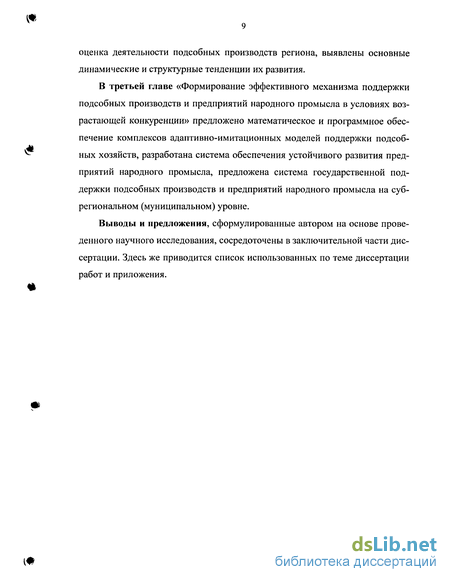 9

оценка деятельности подсобных производств региона, выявлены основные динамические и структурные тенденции их развития.

В третьей главе «Формирование эффективного механизма поддержки подсобных производств и предприятий народного промысла в условиях возрастающей конкуренции» предложено математическое и программное обеспечение комплексов адаптивно-имитационных моделей поддержки подсобных хозяйств, разработана система обеспечения устойчивого развития предприятий народного промысла, предложена система государственной поддержки подсобных производств и предприятий народного промысла на субрегиональном (муниципальном) уровне.

Выводы и предложения, сформулированные автором на основе проведенного научного исследования, сосредоточены в заключительной части диссертации. Здесь же приводится список использованных по теме диссертации работ и приложения.

dsLib.net
библиотека диссертаций